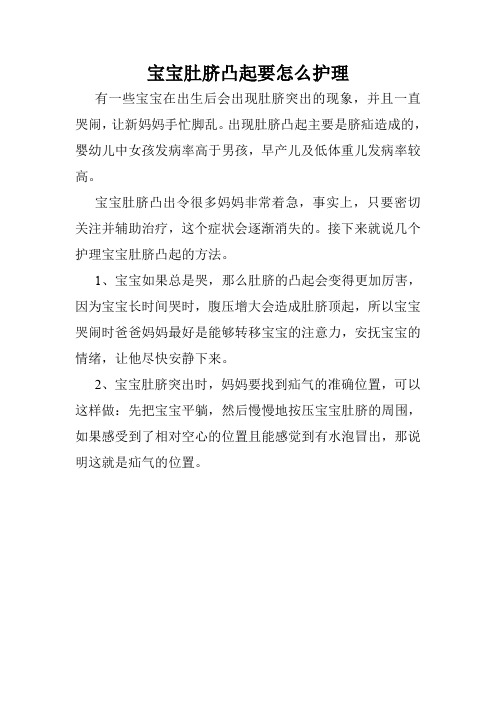 宝宝肚脐凸起要怎么护理

有一些宝宝在出生后会出现肚脐突出的现象，并且一直哭闹，让新妈妈手忙脚乱。出现肚脐凸起主要是脐疝造成的，婴幼儿中女孩发病率高于男孩，早产儿及低体重儿发病率较高。

宝宝肚脐凸出令很多妈妈非常着急，事实上，只要密切关注并辅助治疗，这个症状会逐渐消失的。接下来就说几个护理宝宝肚脐凸起的方法。

1、宝宝如果总是哭，那么肚脐的凸起会变得更加厉害，因为宝宝长时间哭时，腹压增大会造成肚脐顶起，所以宝宝哭闹时爸爸妈妈最好是能够转移宝宝的注意力，安抚宝宝的情绪，让他尽快安静下来。

2、宝宝肚脐突出时，妈妈要找到疝气的准确位置，可以这样做：先把宝宝平躺，然后慢慢地按压宝宝肚脐的周围，如果感受到了相对空心的位置且能感觉到有水泡冒出，那说明这就是疝气的位置。